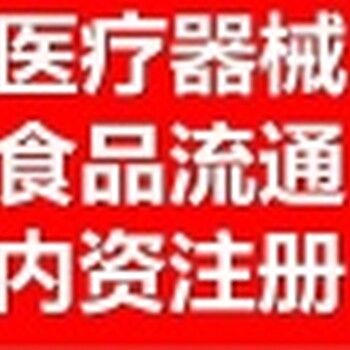 医疗器械
食品流通
内资注册